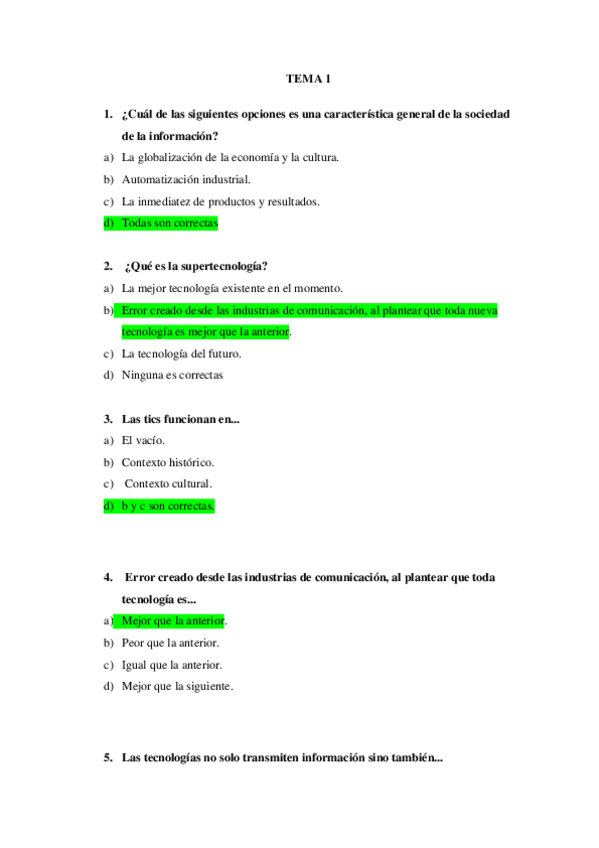 TEMA 1

1. ¿Cuál de las siguientes opciones es una característica general de la sociedad de la información?

a) La globalización de la economía y la cultura.

b) Automatización industrial.

c) La inmediatez de productos y resultados.

d) Todas son correctas

2. ¿Qué es la supertecnología?

a) La mejor tecnología existente en el momento.

b) Error creado desde las industrias de comunicación, al plantear que toda nueva tecnología es mejor que la anterior.

c) La tecnología del futuro.

d) Ninguna es correctas

3. Las tics funcionan en...

a) El vacío.

b) Contexto histórico.

c) Contexto cultural.

d) b y c son correctas.

4. Error creado desde las industrias de comunicación, al plantear que toda tecnología es...

a) Mejor que la anterior.

b) Peor que la anterior.

c) Igual que la anterior.

d) Mejor que la siguiente.

5. Las tecnologías no solo transmiten información sino también...